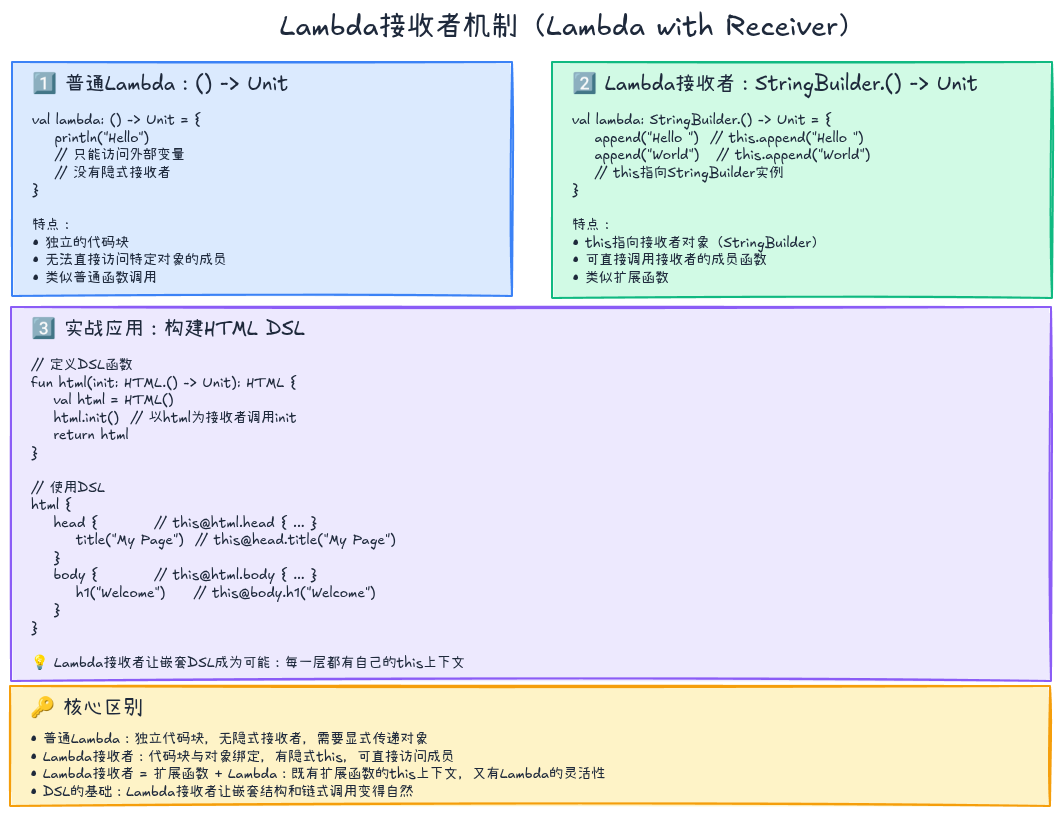 Lambda接收者机制（Lambda with Receiver）

1️⃣ 普通Lambda：() -> Unit

val lambda: () -> Unit = {
    println("Hello")
    // 只能访问外部变量
    // 没有隐式接收者
}

特点：
• 独立的代码块
• 无法直接访问特定对象的成员
• 类似普通函数调用

2️⃣ Lambda接收者：StringBuilder.() -> Unit

val lambda: StringBuilder.() -> Unit = {
    append("Hello ")  // this.append("Hello ")
    append("World")  // this.append("World")
    // this指向StringBuilder实例
}

特点：
• this指向接收者对象（StringBuilder）
• 可直接调用接收者的成员函数
• 类似扩展函数

3️⃣ 实战应用：构建HTML DSL

// 定义DSL函数
fun html(init: HTML.() -> Unit): HTML {
    val html = HTML()
    html.init()  // 以html为接收者调用init
    return html
}

// 使用DSL
html {
    head {          // this@html.head { ... }
        title("My Page")  // this@head.title("My Page")
    }
    body {          // this@html.body { ... }
        h1("Welcome")     // this@body.h1("Welcome")
    }
}

💡 Lambda接收者让嵌套DSL成为可能：每一层都有自己的this上下文

🔑 核心区别

• 普通Lambda：独立代码块，无隐式接收者，需要显式传递对象
• Lambda接收者：代码块与对象绑定，有隐式this，可直接访问成员
• Lambda接收者 = 扩展函数 + Lambda：既有扩展函数的this上下文，又有Lambda的灵活性
• DSL的基础：Lambda接收者让嵌套结构和链式调用变得自然